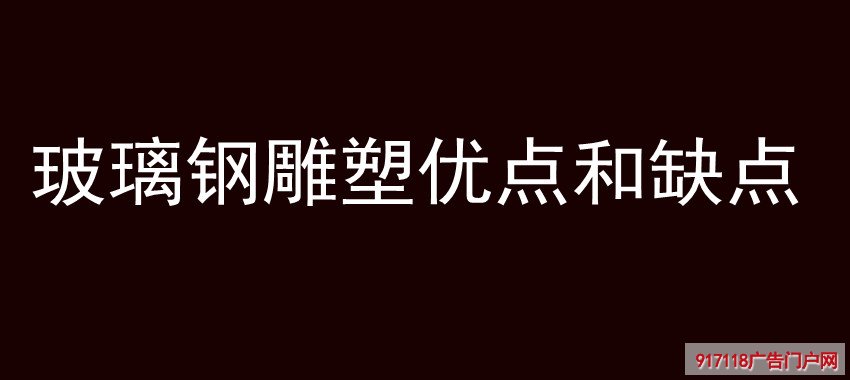 玻璃钢雕塑优点和缺点

917118广告门户网